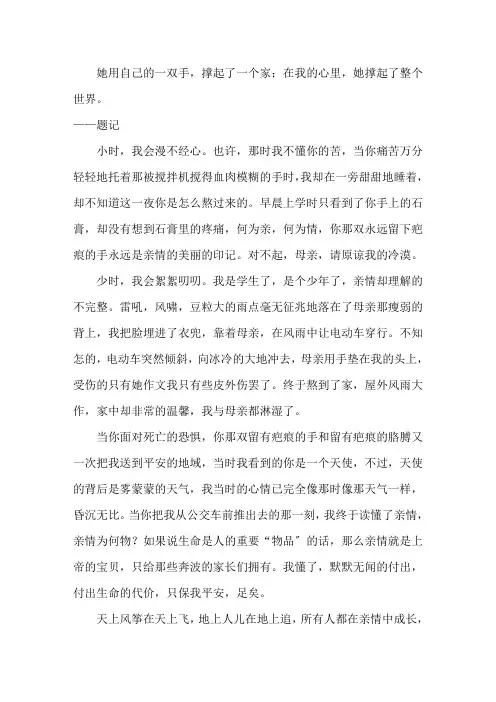 她用自己的一双手，撑起了一个家；在我的心里，她撑起了整个世界。
——题记

小时，我会漫不经心。也许，那时我不懂你的苦，当你痛苦万分轻轻地托着那被搅拌机搅得血肉模糊的手时，我却在一旁甜甜地睡着，却不知道这一夜你是怎么熬过来的。早晨上学时只看到了你手上的石膏，却没有想到石膏里的疼痛，何为亲，何为情，你那双永远留下疤痕的手永远是亲情的美丽的印记。对不起，母亲，请原谅我的冷漠。

少时，我会絮絮叨叨。我是学生了，是个少年了，亲情却理解的不完整。雷吼，风啸，豆粒大的雨点毫无征兆地落在了母亲那瘦弱的背上，我把脸埋进了衣兜，靠着母亲，在风雨中让电动车穿行。不知怎的，电动车突然倾斜，向冰冷的大地冲去，母亲用手垫在我的头上，受伤的只有她作文我只有些皮外伤罢了。终于熬到了家，屋外风雨大作，家中却非常的温馨，我与母亲都淋湿了。

当你面对死亡的恐惧，你那双留有疤痕的手和留有疤痕的胳膊又一次把我送到平安的地域，当时我看到的你是一个天使，不过，天使的背后是雾蒙蒙的天气，我当时的心情已完全像那时像那天气一样，昏沉无比。当你把我从公交车前推出去的那一刻，我终于读懂了亲情，亲情为何物？如果说生命是人的重要“物品”的话，那么亲情就是上帝的宝贝，只给那些奔波的家长们拥有。我懂了，默默无闻的付出，付出生命的代价，只保我平安，足矣。

天上风筝在天上飞，地上人儿在地上追，所有人都在亲情中成长，